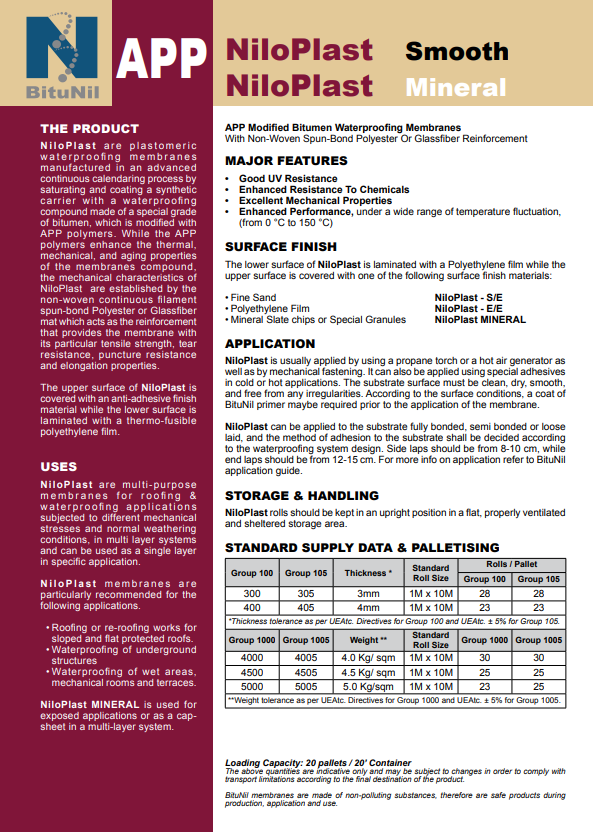 N
BituNil

APP

NiloPlast Smooth
NiloPlast Mineral

THE PRODUCT

NiloPlast are plastomeric waterproofing membranes manufactured in an advanced continuous calendaring process by saturating and coating a synthetic carrier with a waterproofing compound made of a special grade of bitumen, which is modified with APP polymers. While the APP polymers enhance the thermal, mechanical, and aging properties of the membranes compound, the mechanical characteristics of NiloPlast are established by the non-woven continuous filament spun-bond Polyester or Glassfiber mat which acts as the reinforcement that provides the membrane with its particular tensile strength, tear resistance, puncture resistance and elongation properties.

The upper surface of NiloPlast is covered with an anti-adhesive finish material while the lower surface is laminated with a thermo-fusible polyethylene film.

USES

NiloPlast are multi-purpose membranes for roofing & waterproofing applications subjected to different mechanical stresses and normal weathering conditions, in multi layer systems and can be used as a single layer in specific application.

NiloPlast membranes are particularly recommended for the following applications.

• Roofing or re-roofing works for sloped and flat protected roofs.
• Waterproofing of underground structures
• Waterproofing of wet areas, mechanical rooms and terraces.

NiloPlast MINERAL is used for exposed applications or as a cap-sheet in a multi-layer system.

APP Modified Bitumen Waterproofing Membranes
With Non-Woven Spun-Bond Polyester Or Glassfiber Reinforcement

MAJOR FEATURES

• Good UV Resistance
• Enhanced Resistance To Chemicals
• Excellent Mechanical Properties
• Enhanced Performance, under a wide range of temperature fluctuation, (from 0 °C to 150 °C)

SURFACE FINISH

The lower surface of NiloPlast is laminated with a Polyethylene film while the upper surface is covered with one of the following surface finish materials:

• Fine Sand NiloPlast - S/E
• Polyethylene Film NiloPlast - E/E
• Mineral Slate chips or Special Granules NiloPlast MINERAL

APPLICATION

NiloPlast is usually applied by using a propane torch or a hot air generator as well as by mechanical fastening. It can also be applied using special adhesives in cold or hot applications. The substrate surface must be clean, dry, smooth, and free from any irregularities. According to the surface conditions, a coat of BituNil primer maybe required prior to the application of the membrane.

NiloPlast can be applied to the substrate fully bonded, semi bonded or loose laid, and the method of adhesion to the substrate shall be decided according to the waterproofing system design. Side laps should be from 8-10 cm, while end laps should be from 12-15 cm. For more info on application refer to BituNil application guide.

STORAGE & HANDLING

NiloPlast rolls should be kept in an upright position in a flat, properly ventilated and sheltered storage area.

STANDARD SUPPLY DATA & PALLETISING

| Group 100 | Group 105 | Thickness * | Standard Roll Size | Rolls / Pallet Group 100 | Rolls / Pallet Group 105 |
|---|---|---|---|---|---|
| 300 | 305 | 3mm | 1M x 10M | 28 | 28 |
| 400 | 405 | 4mm | 1M x 10M | 23 | 23 |

*Thickness tolerance as per UEAtc. Directives for Group 100 and UEAtc. ± 5% for Group 105.

| Group 1000 | Group 1005 | Weight ** | Standard Roll Size | Group 1000 | Group 1005 |
|---|---|---|---|---|---|
| 4000 | 4005 | 4.0 Kg/ sqm | 1M x 10M | 30 | 30 |
| 4500 | 4505 | 4.5 Kg/ sqm | 1M x 10M | 25 | 25 |
| 5000 | 5005 | 5.0 Kg/sqm | 1M x 10M | 23 | 25 |

**Weight tolerance as per UEAtc. Directives for Group 1000 and UEAtc. ± 5% for Group 1005.

Loading Capacity: 20 pallets / 20' Container
The above quantities are indicative only and may be subject to changes in order to comply with transport limitations according to the final destination of the product.

BituNil membranes are made of non-polluting substances, therefore are safe products during production, application and use.